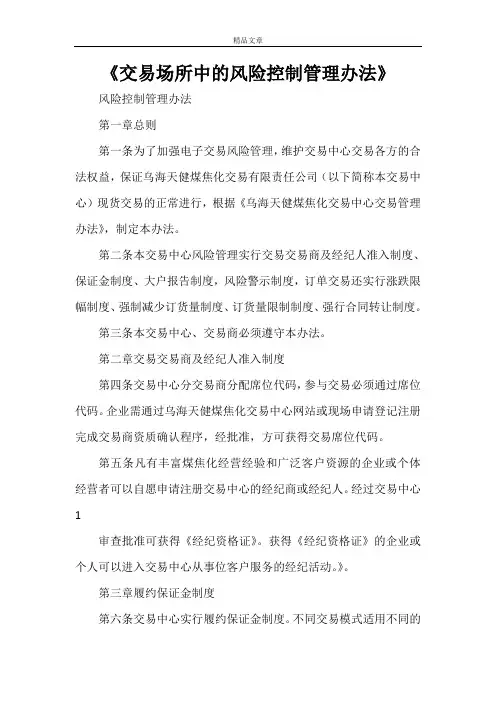 精品文章

《交易场所中的风险控制管理办法》

风险控制管理办法

第一章总则

第一条为了加强电子交易风险管理，维护交易中心交易各方的合法权益，保证乌海天健煤焦化交易有限责任公司（以下简称本交易中心）现货交易的正常进行，根据《乌海天健煤焦化交易中心交易管理办法》，制定本办法。

第二条本交易中心风险管理实行交易交易商及经纪人准入制度、保证金制度、大户报告制度，风险警示制度，订单交易还实行涨跌限幅制度、强制减少订货量制度、订货量限制制度、强行合同转让制度。

第三条本交易中心、交易商必须遵守本办法。

第二章交易交易商及经纪人准入制度

第四条交易中心分交易商分配席位代码，参与交易必须通过席位代码。企业需通过乌海天健煤焦化交易中心网站或现场申请登记注册完成交易商资质确认程序，经批准，方可获得交易席位代码。

第五条凡有丰富煤焦化经营经验和广泛客户资源的企业或个体经营者可以自愿申请注册交易中心的经纪商或经纪人。经过交易中心

1

审查批准可获得《经纪资格证》。获得《经纪资格证》的企业或个人可以进入交易中心从事位客户服务的经纪活动。》。

第三章履约保证金制度

第六条交易中心实行履约保证金制度。不同交易模式适用不同的